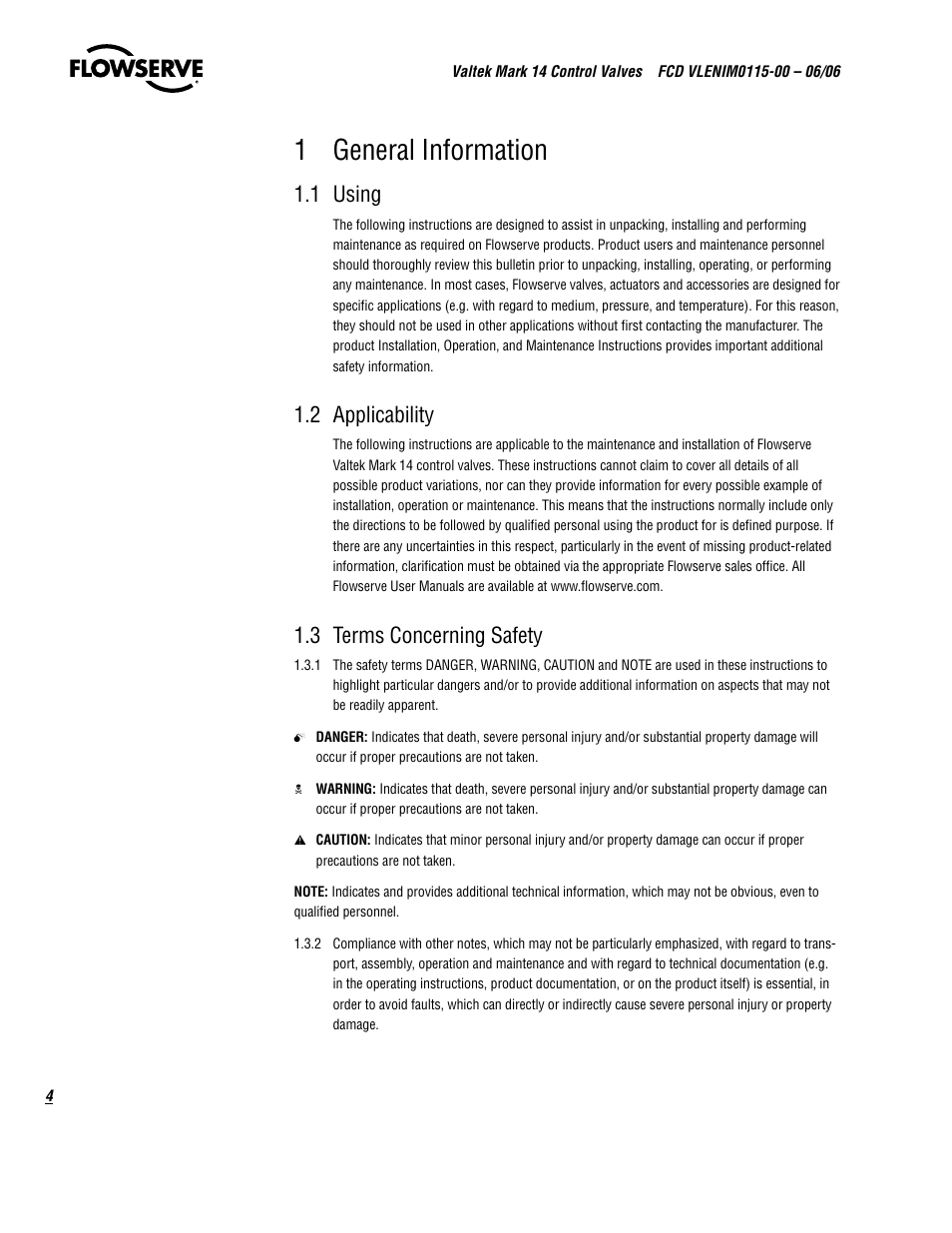 FLOWSERVE

Valtek Mark 14 Control Valves FCD VLENIM0115-00 – 06/06

1 General Information

1.1 Using

The following instructions are designed to assist in unpacking, installing and performing maintenance as required on Flowserve products. Product users and maintenance personnel should thoroughly review this bulletin prior to unpacking, installing, operating, or performing any maintenance. In most cases, Flowserve valves, actuators and accessories are designed for specific applications (e.g. with regard to medium, pressure, and temperature). For this reason, they should not be used in other applications without first contacting the manufacturer. The product Installation, Operation, and Maintenance Instructions provides important additional safety information.

1.2 Applicability

The following instructions are applicable to the maintenance and installation of Flowserve Valtek Mark 14 control valves. These instructions cannot claim to cover all details of all possible product variations, nor can they provide information for every possible example of installation, operation or maintenance. This means that the instructions normally include only the directions to be followed by qualified personal using the product for is defined purpose. If there are any uncertainties in this respect, particularly in the event of missing product-related information, clarification must be obtained via the appropriate Flowserve sales office. All Flowserve User Manuals are available at www.flowserve.com.

1.3 Terms Concerning Safety

1.3.1 The safety terms DANGER, WARNING, CAUTION and NOTE are used in these instructions to highlight particular dangers and/or to provide additional information on aspects that may not be readily apparent.

DANGER: Indicates that death, severe personal injury and/or substantial property damage will occur if proper precautions are not taken.

WARNING: Indicates that death, severe personal injury and/or substantial property damage can occur if proper precautions are not taken.

CAUTION: Indicates that minor personal injury and/or property damage can occur if proper precautions are not taken.

NOTE: Indicates and provides additional technical information, which may not be obvious, even to qualified personnel.

1.3.2 Compliance with other notes, which may not be particularly emphasized, with regard to transport, assembly, operation and maintenance and with regard to technical documentation (e.g. in the operating instructions, product documentation, or on the product itself) is essential, in order to avoid faults, which can directly or indirectly cause severe personal injury or property damage.

4